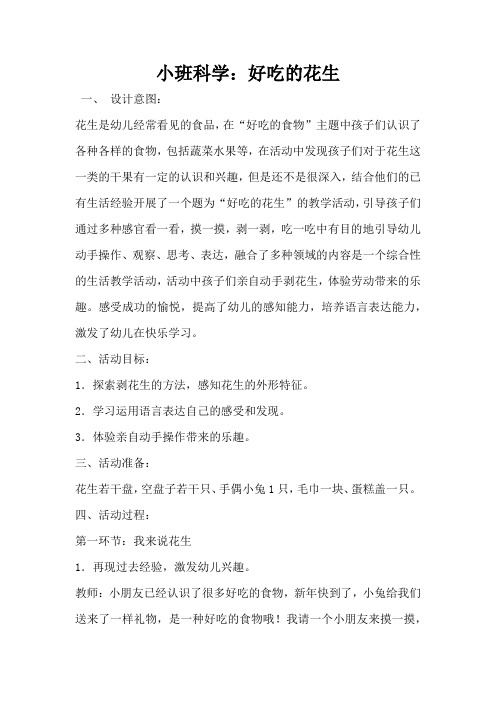 小班科学：好吃的花生

一、 设计意图：

花生是幼儿经常看见的食品，在“好吃的食物”主题中孩子们认识了各种各样的食物，包括蔬菜水果等，在活动中发现孩子们对于花生这一类的干果有一定的认识和兴趣，但是还不是很深入，结合他们的已有生活经验开展了一个题为“好吃的花生”的教学活动，引导孩子们通过多种感官看一看，摸一摸，剥一剥，吃一吃中有目的地引导幼儿动手操作、观察、思考、表达，融合了多种领域的内容是一个综合性的生活教学活动，活动中孩子们亲自动手剥花生，体验劳动带来的乐趣。感受成功的愉悦，提高了幼儿的感知能力，培养语言表达能力，激发了幼儿在快乐学习。

二、活动目标：

1．探索剥花生的方法，感知花生的外形特征。

2．学习运用语言表达自己的感受和发现。

3．体验亲自动手操作带来的乐趣。

三、活动准备：

花生若干盘，空盘子若干只、手偶小兔1只，毛巾一块、蛋糕盖一只。

四、活动过程：

第一环节：我来说花生

1．再现过去经验，激发幼儿兴趣。

教师：小朋友已经认识了很多好吃的食物，新年快到了，小兔给我们送来了一样礼物，是一种好吃的食物哦！我请一个小朋友来摸一摸，